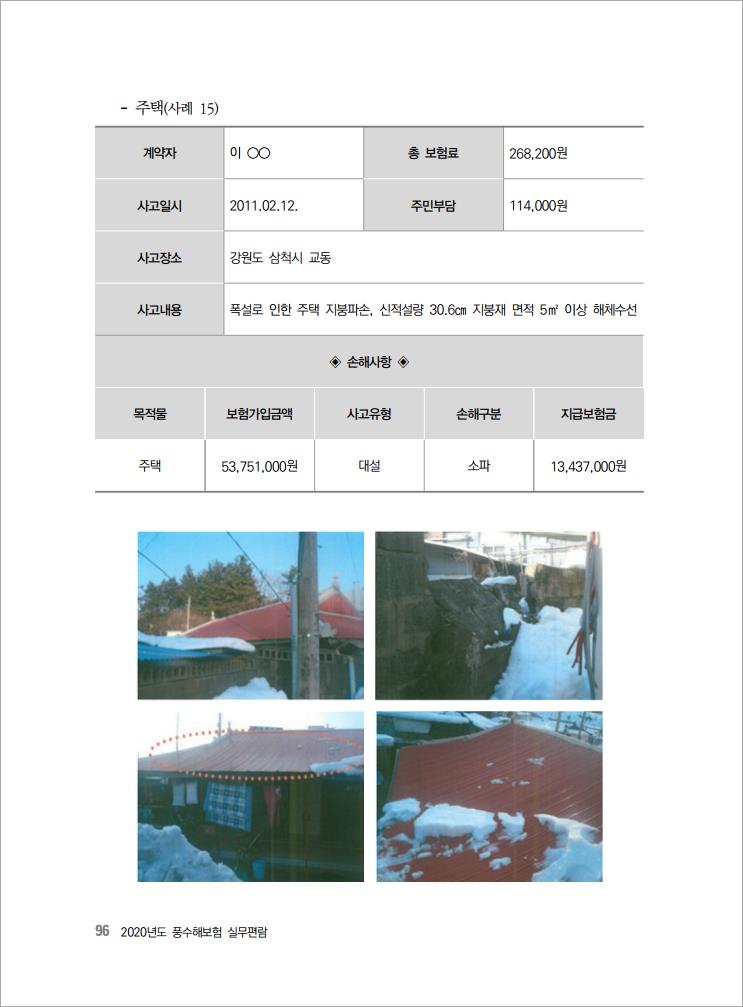 - 주택(사례 15)

| 계약자 | 이 ○○ | 총 보험료 | 268,200원 |
|---|---|---|---|
| 사고일시 | 2011.02.12. | 주민부담 | 114,000원 |
| 사고장소 | 강원도 삼척시 교동 | | |
| 사고내용 | 폭설로 인한 주택 지붕파손, 신적설량 30.6㎝ 지붕재 면적 5㎡ 이상 해체수선 | | |

◈ 손해사항 ◈

| 목적물 | 보험가입금액 | 사고유형 | 손해구분 | 지급보험금 |
|---|---|---|---|---|
| 주택 | 53,751,000원 | 대설 | 소파 | 13,437,000원 |

96 2020년도 풍수해보험 실무편람